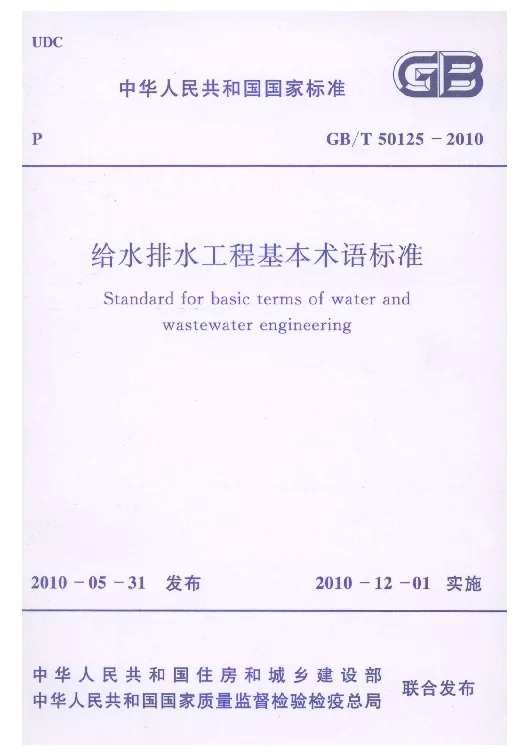 UDC

中华人民共和国国家标准

GB

P

GB/T 50125－2010

给水排水工程基本术语标准

Standard for basic terms of water and wastewater engineering

2010－05－31 发布

2010－12－01 实施

中华人民共和国住房和城乡建设部
中华人民共和国国家质量监督检验检疫总局

联合发布